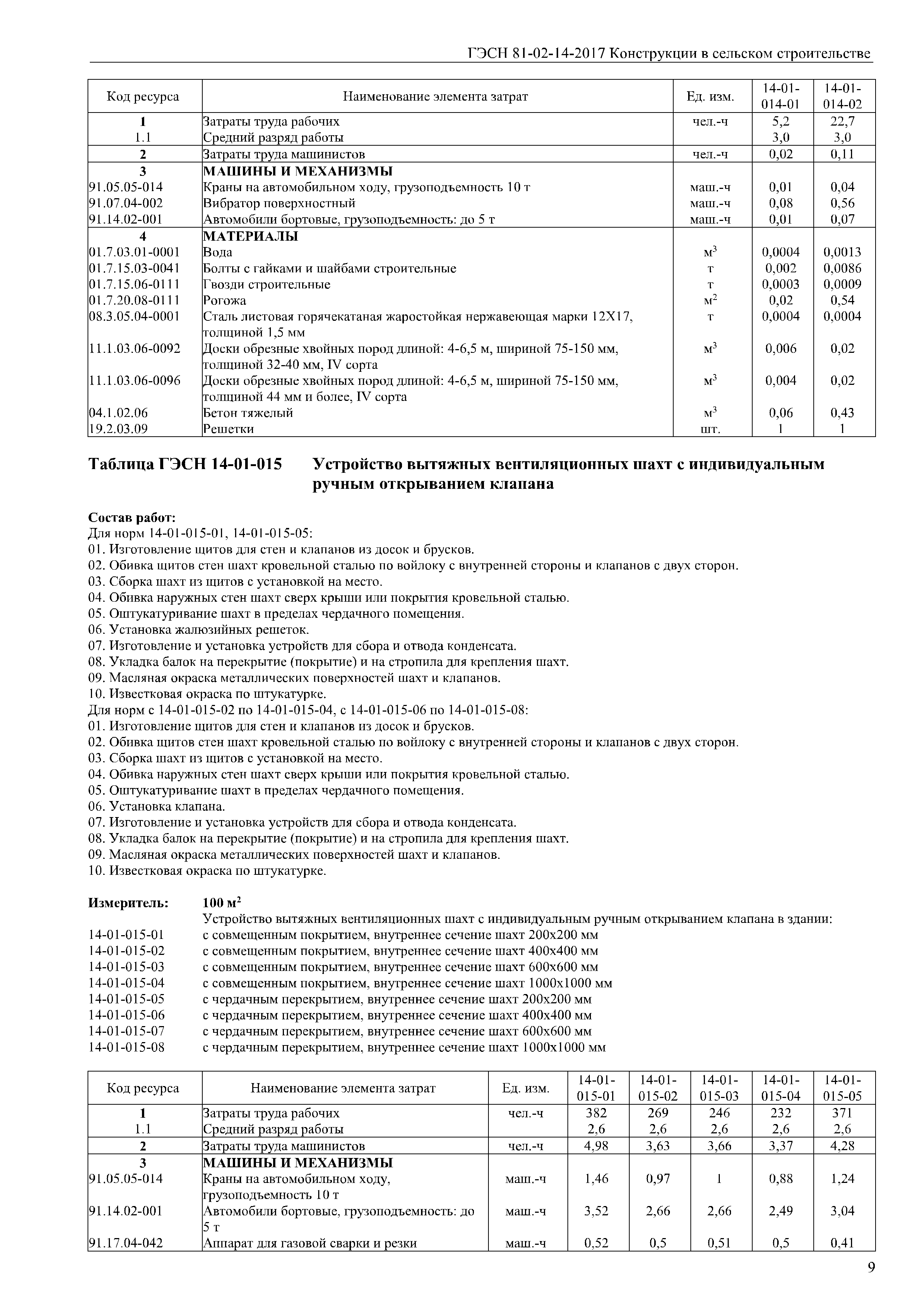 ГЭСН 81-02-14-2017 Конструкции в сельском строительстве

| Код ресурса | Наименование элемента затрат | Ед. изм. | 14-01-014-01 | 14-01-014-02 |
|---|---|---|---|---|
| 1 | Затраты труда рабочих | чел.-ч | 5,2 | 22,7 |
| 1.1 | Средний разряд работы | | 3,0 | 3,0 |
| 2 | Затраты труда машинистов | чел.-ч | 0,02 | 0,11 |
| 3 | МАШИНЫ И МЕХАНИЗМЫ | | | |
| 91.05.05-014 | Краны на автомобильном ходу, грузоподъемность 10 т | маш.-ч | 0,01 | 0,04 |
| 91.07.04-002 | Вибратор поверхностный | маш.-ч | 0,08 | 0,56 |
| 91.14.02-001 | Автомобили бортовые, грузоподъемность: до 5 т | маш.-ч | 0,01 | 0,07 |
| 4 | МАТЕРИАЛЫ | | | |
| 01.7.03.01-0001 | Вода | $м^3$ | 0,0004 | 0,0013 |
| 01.7.15.03-0041 | Болты с гайками и шайбами строительные | т | 0,002 | 0,0086 |
| 01.7.15.06-0111 | Гвозди строительные | т | 0,0003 | 0,0009 |
| 01.7.20.08-0111 | Рогожа | $м^2$ | 0,02 | 0,54 |
| 08.3.05.04-0001 | Сталь листовая горячекатаная жаростойкая нержавеющая марки 12Х17, толщиной 1,5 мм | т | 0,0004 | 0,0004 |
| 11.1.03.06-0092 | Доски обрезные хвойных пород длиной: 4-6,5 м, шириной 75-150 мм, толщиной 32-40 мм, IV сорта | $м^3$ | 0,006 | 0,02 |
| 11.1.03.06-0096 | Доски обрезные хвойных пород длиной: 4-6,5 м, шириной 75-150 мм, толщиной 44 мм и более, IV сорта | $м^3$ | 0,004 | 0,02 |
| 04.1.02.06 | Бетон тяжелый | $м^3$ | 0,06 | 0,43 |
| 19.2.03.09 | Решетки | шт. | 1 | 1 |

Таблица ГЭСН 14-01-015 Устройство вытяжных вентиляционных шахт с индивидуальным ручным открыванием клапана

Состав работ:
Для норм 14-01-015-01, 14-01-015-05:
01. Изготовление щитов для стен и клапанов из досок и брусков.
02. Обивка щитов стен шахт кровельной сталью по войлоку с внутренней стороны и клапанов с двух сторон.
03. Сборка шахт из щитов с установкой на место.
04. Обивка наружных стен шахт сверх крыши или покрытия кровельной сталью.
05. Оштукатуривание шахт в пределах чердачного помещения.
06. Установка жалюзийных решеток.
07. Изготовление и установка устройств для сбора и отвода конденсата.
08. Укладка балок на перекрытие (покрытие) и на стропила для крепления шахт.
09. Масляная окраска металлических поверхностей шахт и клапанов.
10. Известковая окраска по штукатурке.
Для норм с 14-01-015-02 по 14-01-015-04, с 14-01-015-06 по 14-01-015-08:
01. Изготовление щитов для стен и клапанов из досок и брусков.
02. Обивка щитов стен шахт кровельной сталью по войлоку с внутренней стороны и клапанов с двух сторон.
03. Сборка шахт из щитов с установкой на место.
04. Обивка наружных стен шахт сверх крыши или покрытия кровельной сталью.
05. Оштукатуривание шахт в пределах чердачного помещения.
06. Установка клапана.
07. Изготовление и установка устройств для сбора и отвода конденсата.
08. Укладка балок на перекрытие (покрытие) и на стропила для крепления шахт.
09. Масляная окраска металлических поверхностей шахт и клапанов.
10. Известковая окраска по штукатурке.

Измеритель: 100 $м^2$
Устройство вытяжных вентиляционных шахт с индивидуальным ручным открыванием клапана в здании:
14-01-015-01 с совмещенным покрытием, внутреннее сечение шахт 200х200 мм
14-01-015-02 с совмещенным покрытием, внутреннее сечение шахт 400х400 мм
14-01-015-03 с совмещенным покрытием, внутреннее сечение шахт 600х600 мм
14-01-015-04 с совмещенным покрытием, внутреннее сечение шахт 1000х1000 мм
14-01-015-05 с чердачным перекрытием, внутреннее сечение шахт 200х200 мм
14-01-015-06 с чердачным перекрытием, внутреннее сечение шахт 400х400 мм
14-01-015-07 с чердачным перекрытием, внутреннее сечение шахт 600х600 мм
14-01-015-08 с чердачным перекрытием, внутреннее сечение шахт 1000х1000 мм

| Код ресурса | Наименование элемента затрат | Ед. изм. | 14-01-015-01 | 14-01-015-02 | 14-01-015-03 | 14-01-015-04 | 14-01-015-05 |
|---|---|---|---|---|---|---|---|
| 1 | Затраты труда рабочих | чел.-ч | 382 | 269 | 246 | 232 | 371 |
| 1.1 | Средний разряд работы | | 2,6 | 2,6 | 2,6 | 2,6 | 2,6 |
| 2 | Затраты труда машинистов | чел.-ч | 4,98 | 3,63 | 3,66 | 3,37 | 4,28 |
| 3 | МАШИНЫ И МЕХАНИЗМЫ | | | | | | |
| 91.05.05-014 | Краны на автомобильном ходу, грузоподъемность 10 т | маш.-ч | 1,46 | 0,97 | 1 | 0,88 | 1,24 |
| 91.14.02-001 | Автомобили бортовые, грузоподъемность: до 5 т | маш.-ч | 3,52 | 2,66 | 2,66 | 2,49 | 3,04 |
| 91.17.04-042 | Аппарат для газовой сварки и резки | маш.-ч | 0,52 | 0,5 | 0,51 | 0,5 | 0,41 |

9